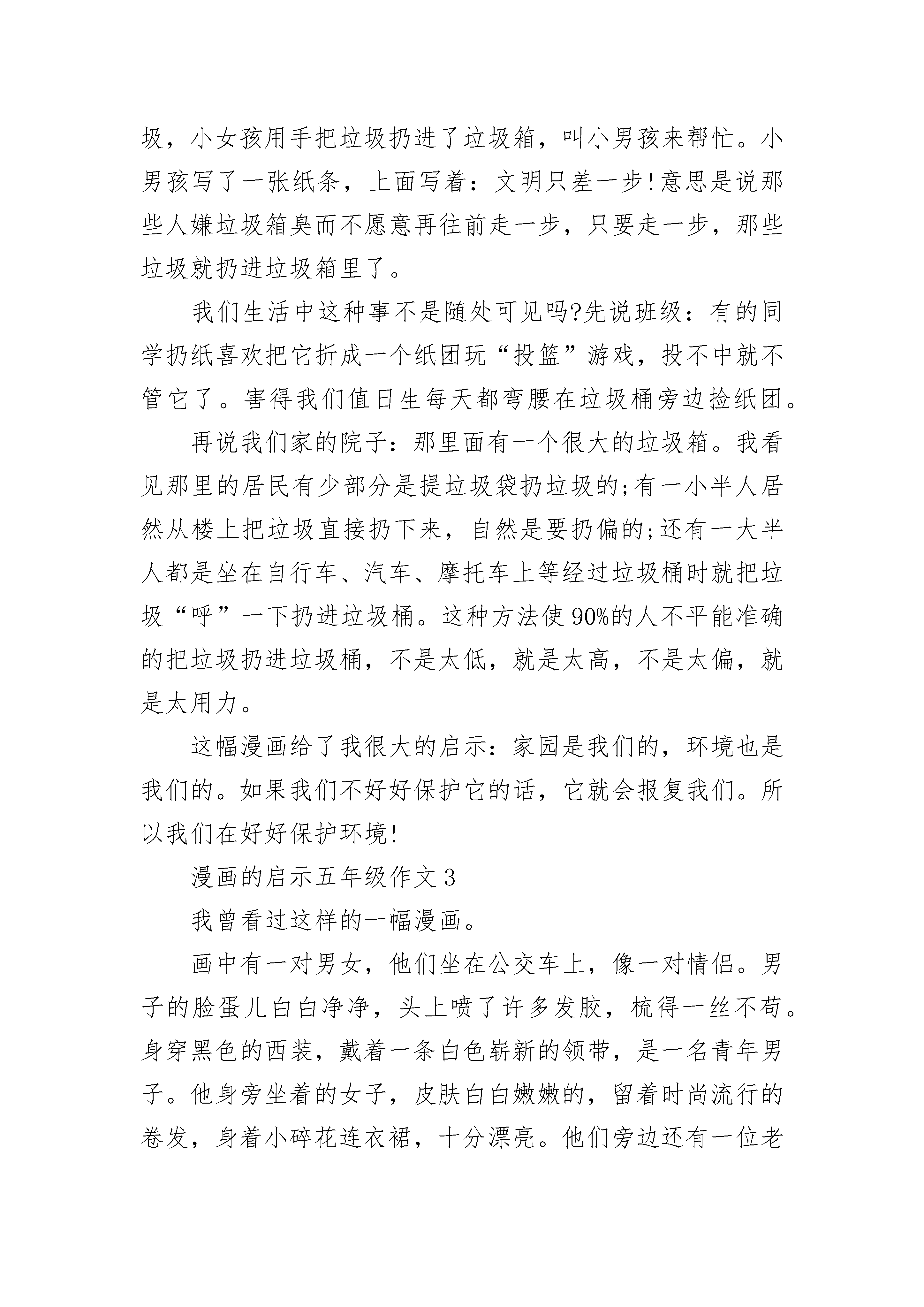 圾，小女孩用手把垃圾扔进了垃圾箱，叫小男孩来帮忙。小男孩写了一张纸条，上面写着：文明只差一步!意思是说那些人嫌垃圾箱臭而不愿意再往前走一步，只要走一步，那些垃圾就扔进垃圾箱里了。

我们生活中这种事不是随处可见吗?先说班级：有的同学扔纸喜欢把它折成一个纸团玩“投篮”游戏，投不中就不管它了。害得我们值日生每天都弯腰在垃圾桶旁边捡纸团。

再说我们家的院子：那里面有一个很大的垃圾箱。我看见那里的居民有少部分是提垃圾袋扔垃圾的;有一小半人居然从楼上把垃圾直接扔下来，自然是要扔偏的;还有一大半人都是坐在自行车、汽车、摩托车上等经过垃圾桶时就把垃圾“呼”一下扔进垃圾桶。这种方法使90%的人不平能准确的把垃圾扔进垃圾桶，不是太低，就是太高，不是太偏，就是太用力。

这幅漫画给了我很大的启示：家园是我们的，环境也是我们的。如果我们不好好保护它的话，它就会报复我们。所以我们在好好保护环境!

漫画的启示五年级作文3

我曾看过这样的一幅漫画。

画中有一对男女，他们坐在公交车上，像一对情侣。男子的脸蛋儿白白净净，头上喷了许多发胶，梳得一丝不苟。身穿黑色的西装，戴着一条白色崭新的领带，是一名青年男子。他身旁坐着的女子，皮肤白白嫩嫩的，留着时尚流行的卷发，身着小碎花连衣裙，十分漂亮。他们旁边还有一位老